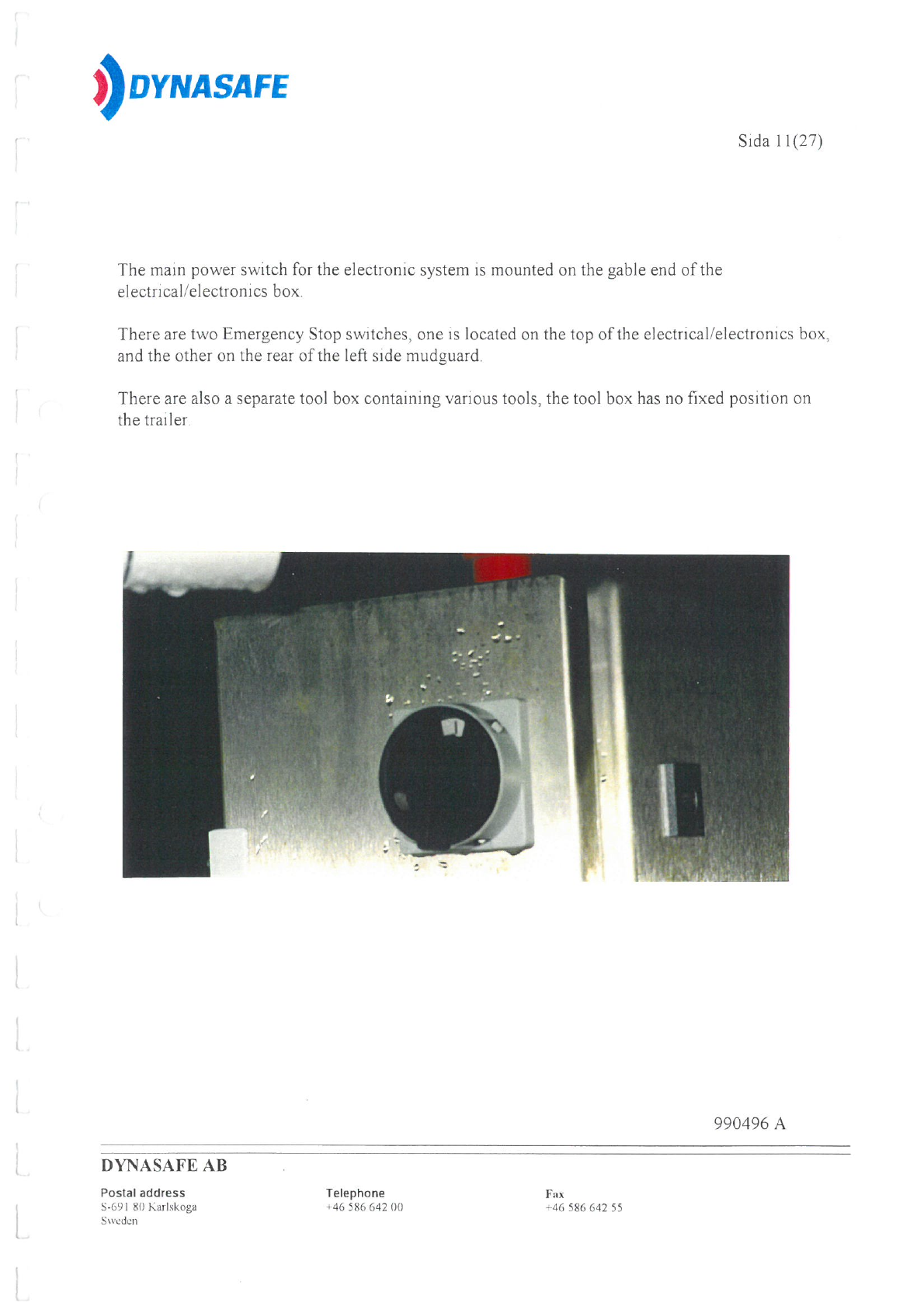 DYNASAFE

Sida 11(27)

The main power switch for the electronic system is mounted on the gable end of the electrical/electronics box.

There are two Emergency Stop switches, one is located on the top of the electrical/electronics box, and the other on the rear of the left side mudguard.

There are also a separate tool box containing various tools, the tool box has no fixed position on the trailer.

990496 A

DYNASAFE AB

Postal address
S-691 80 Karlskoga
Sweden

Telephone
+46 586 642 00

Fax
+46 586 642 55